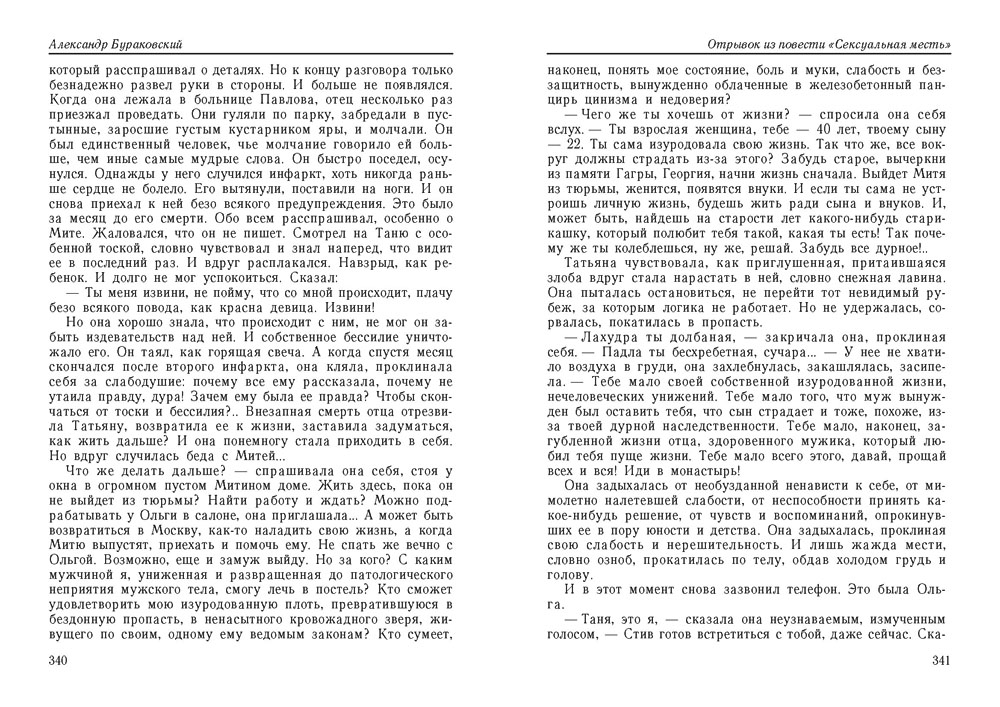 Александр Бураковский

который расспрашивал о деталях. Но к концу разговора только безнадежно развел руки в стороны. И больше не появлялся. Когда она лежала в больнице Павлова, отец несколько раз приезжал проведать. Они гуляли по парку, забредали в пустынные, заросшие густым кустарником яры, и молчали. Он был единственный человек, чье молчание говорило ей больше, чем иные самые мудрые слова. Он быстро поседел, осунулся. Однажды у него случился инфаркт, хоть никогда раньше сердце не болело. Его вытянули, поставили на ноги. И он снова приехал к ней безо всякого предупреждения. Это было за месяц до его смерти. Обо всем расспрашивал, особенно о Мите. Жаловался, что он не пишет. Смотрел на Таню с особенной тоской, словно чувствовал и знал наперед, что видит ее в последний раз. И вдруг расплакался. Навзрыд, как ребенок. И долго не мог успокоиться. Сказал:

— Ты меня извини, не пойму, что со мной происходит, плачу безо всякого повода, как красна девица. Извини!

Но она хорошо знала, что происходит с ним, не мог он забыть издевательств над ней. И собственное бессилие уничтожало его. Он таял, как горящая свеча. А когда спустя месяц скончался после второго инфаркта, она кляла, проклинала себя за слабодушие: почему все ему рассказала, почему не утаила правду, дура! Зачем ему была ее правда? Чтобы скончаться от тоски и бессилия?.. Внезапная смерть отца отрезвила Татьяну, возвратила ее к жизни, заставила задуматься, как жить дальше? И она понемногу стала приходить в себя. Но вдруг случилась беда с Митей...

Что же делать дальше? — спрашивала она себя, стоя у окна в огромном пустом Митином доме. Жить здесь, пока он не выйдет из тюрьмы? Найти работу и ждать? Можно подрабатывать у Ольги в салоне, она приглашала... А может быть возвратиться в Москву, как-то наладить свою жизнь, а когда Митю выпустят, приехать и помочь ему. Не спать же вечно с Ольгой. Возможно, еще и замуж выйду. Но за кого? С каким мужчиной я, униженная и развращенная до патологического неприятия мужского тела, смогу лечь в постель? Кто сможет удовлетворить мою изуродованную плоть, превратившуюся в бездонную пропасть, в ненасытного кровожадного зверя, живущего по своим, одному ему ведомым законам? Кто сумеет,

340

Отрывок из повести «Сексуальная месть»

наконец, понять мое состояние, боль и муки, слабость и беззащитность, вынужденно облаченные в железобетонный панцирь цинизма и недоверия?

— Чего же ты хочешь от жизни? — спросила она себя вслух. — Ты взрослая женщина, тебе — 40 лет, твоему сыну — 22. Ты сама изуродовала свою жизнь. Так что же, все вокруг должны страдать из-за этого? Забудь старое, вычеркни из памяти Гагры, Георгия, начни жизнь сначала. Выйдет Митя из тюрьмы, женится, появятся внуки. И если ты сама не устроишь личную жизнь, будешь жить ради сына и внуков. И, может быть, найдешь на старости лет какого-нибудь старикашку, который полюбит тебя такой, какая ты есть! Так почему же ты колеблешься, ну же, решай. Забудь все дурное!..

Татьяна чувствовала, как приглушенная, притаившаяся злоба вдруг стала нарастать в ней, словно снежная лавина. Она пыталась остановиться, не перейти тот невидимый рубеж, за которым логика не работает. Но не удержалась, сорвалась, покатилась в пропасть.

— Лахудра ты долбаная, — закричала она, проклиная себя. — Падла ты бесхребетная, сучара... — У нее не хватило воздуха в груди, она захлебнулась, закашлялась, засипела. — Тебе мало своей собственной изуродованной жизни, нечеловеческих унижений. Тебе мало того, что муж вынужден был оставить тебя, что сын страдает и тоже, похоже, из-за твоей дурной наследственности. Тебе мало, наконец, загубленной жизни отца, здоровенного мужика, который любил тебя пуще жизни. Тебе мало всего этого, давай, прощай всех и вся! Иди в монастырь!

Она задыхалась от необузданной ненависти к себе, от мимолетно налетевшей слабости, от неспособности принять какое-нибудь решение, от чувств и воспоминаний, опрокинувших ее в пору юности и детства. Она задыхалась, проклиная свою слабость и нерешительность. И лишь жажда мести, словно озноб, прокатилась по телу, обдав холодом грудь и голову.

И в этот момент снова зазвонил телефон. Это была Ольга.

— Таня, это я, — сказала она неузнаваемым, измученным голосом, — Стив готов встретиться с тобой, даже сейчас. Ска-

341